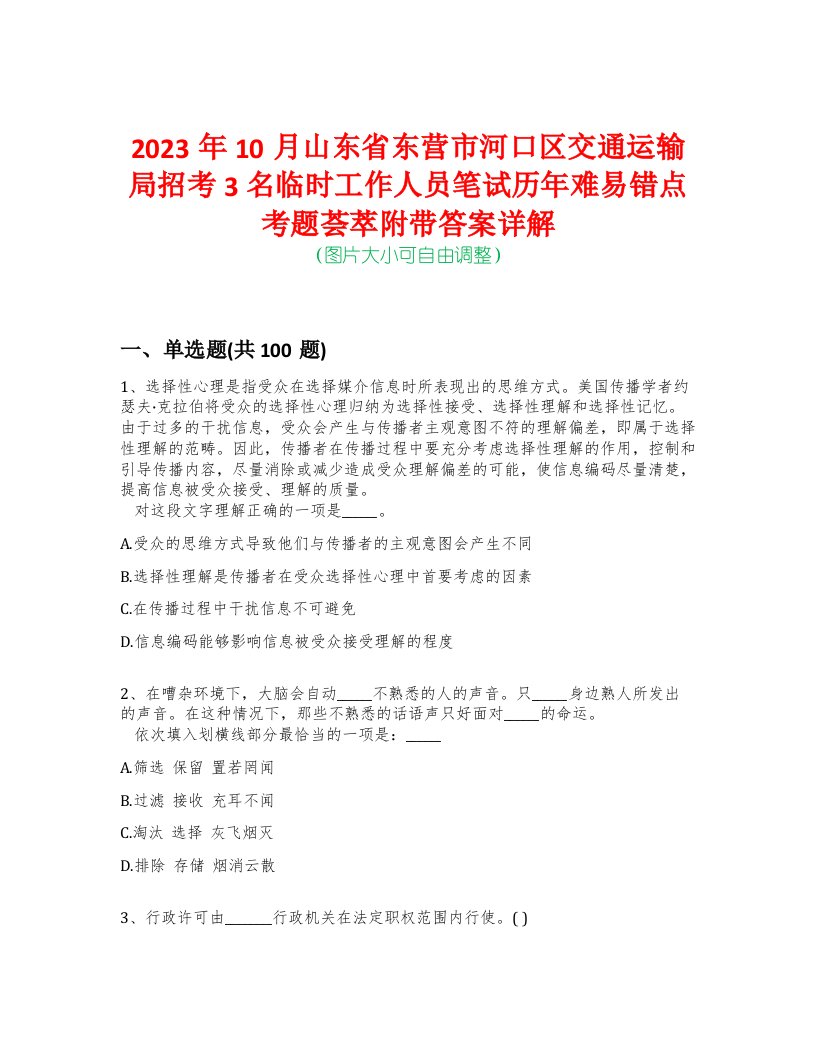 2023 年 10 月山东省东营市河口区交通运输局招考 3 名临时工作人员笔试历年难易错点考题荟萃附带答案详解
(图片大小可自由调整)

一、单选题(共 100 题)

1、选择性心理是指受众在选择媒介信息时所表现出的思维方式。美国传播学者约瑟夫·克拉伯将受众的选择性心理归纳为选择性接受、选择性理解和选择性记忆。由于过多的干扰信息，受众会产生与传播者主观意图不符的理解偏差，即属于选择性理解的范畴。因此，传播者在传播过程中要充分考虑选择性理解的作用，控制和引导传播内容，尽量消除或减少造成受众理解偏差的可能，使信息编码尽量清楚，提高信息被受众接受、理解的质量。
对这段文字理解正确的一项是_____。

A.受众的思维方式导致他们与传播者的主观意图会产生不同

B.选择性理解是传播者在受众选择性心理中首要考虑的因素

C.在传播过程中干扰信息不可避免

D.信息编码能够影响信息被受众接受理解的程度

2、在嘈杂环境下，大脑会自动_____不熟悉的人的声音。只_____身边熟人所发出的声音。在这种情况下，那些不熟悉的话语声只好面对_____的命运。
依次填入划横线部分最恰当的一项是：_____

A.筛选 保留 置若罔闻

B.过滤 接收 充耳不闻

C.淘汰 选择 灰飞烟灭

D.排除 存储 烟消云散

3、行政许可由______行政机关在法定职权范围内行使。( )